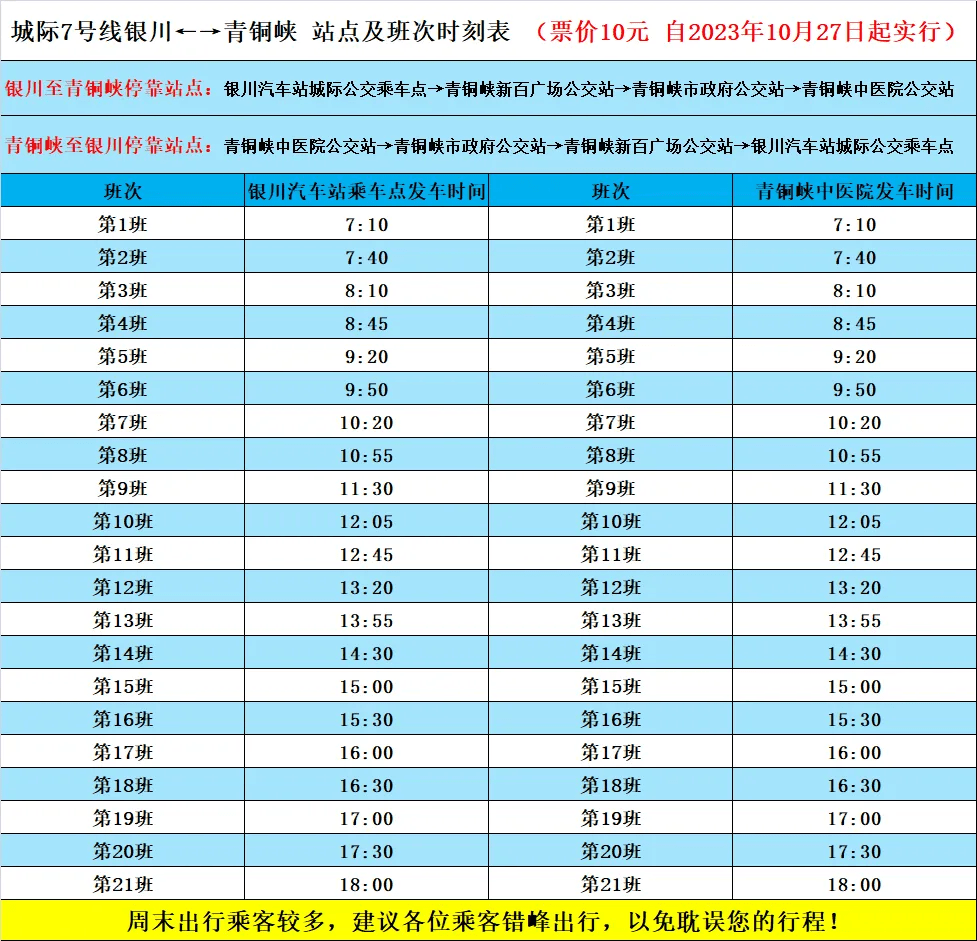 城际7号线银川←→青铜峡 站点及班次时刻表 （票价10元 自2023年10月27日起实行）

银川至青铜峡停靠站点：银川汽车站城际公交乘车点→青铜峡新百广场公交站→青铜峡市政府公交站→青铜峡中医院公交站

青铜峡至银川停靠站点：青铜峡中医院公交站→青铜峡市政府公交站→青铜峡新百广场公交站→银川汽车站城际公交乘车点

| 班次 | 银川汽车站乘车点发车时间 | 班次 | 青铜峡中医院发车时间 |
|---|---|---|---|
| 第1班 | 7:10 | 第1班 | 7:10 |
| 第2班 | 7:40 | 第2班 | 7:40 |
| 第3班 | 8:10 | 第3班 | 8:10 |
| 第4班 | 8:45 | 第4班 | 8:45 |
| 第5班 | 9:20 | 第5班 | 9:20 |
| 第6班 | 9:50 | 第6班 | 9:50 |
| 第7班 | 10:20 | 第7班 | 10:20 |
| 第8班 | 10:55 | 第8班 | 10:55 |
| 第9班 | 11:30 | 第9班 | 11:30 |
| 第10班 | 12:05 | 第10班 | 12:05 |
| 第11班 | 12:45 | 第11班 | 12:45 |
| 第12班 | 13:20 | 第12班 | 13:20 |
| 第13班 | 13:55 | 第13班 | 13:55 |
| 第14班 | 14:30 | 第14班 | 14:30 |
| 第15班 | 15:00 | 第15班 | 15:00 |
| 第16班 | 15:30 | 第16班 | 15:30 |
| 第17班 | 16:00 | 第17班 | 16:00 |
| 第18班 | 16:30 | 第18班 | 16:30 |
| 第19班 | 17:00 | 第19班 | 17:00 |
| 第20班 | 17:30 | 第20班 | 17:30 |
| 第21班 | 18:00 | 第21班 | 18:00 |

周末出行乘客较多，建议各位乘客错峰出行，以免耽误您的行程！